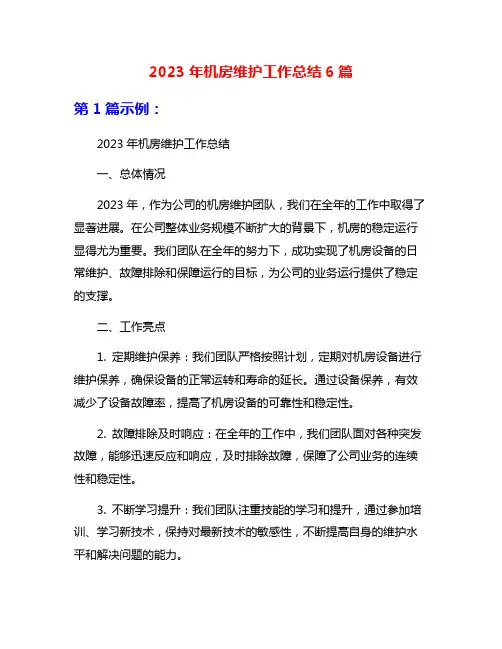 2023 年机房维护工作总结 6 篇

第 1 篇示例：

2023 年机房维护工作总结

一、总体情况

2023 年，作为公司的机房维护团队，我们在全年的工作中取得了显著进展。在公司整体业务规模不断扩大的背景下，机房的稳定运行显得尤为重要。我们团队在全年的努力下，成功实现了机房设备的日常维护、故障排除和保障运行的目标，为公司的业务运行提供了稳定的支撑。

二、工作亮点

1. 定期维护保养：我们团队严格按照计划，定期对机房设备进行维护保养，确保设备的正常运转和寿命的延长。通过设备保养，有效减少了设备故障率，提高了机房设备的可靠性和稳定性。

2. 故障排除及时响应：在全年的工作中，我们团队面对各种突发故障，能够迅速反应和响应，及时排除故障，保障了公司业务的连续性和稳定性。

3. 不断学习提升：我们团队注重技能的学习和提升，通过参加培训、学习新技术，保持对最新技术的敏感性，不断提高自身的维护水平和解决问题的能力。